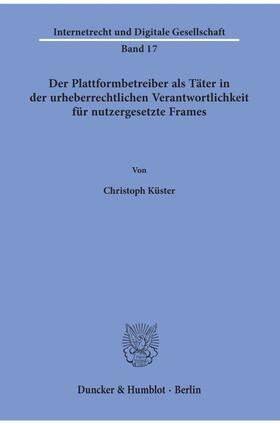 Internetrecht und Digitale Gesellschaft

Band 17

Der Plattformbetreiber als Täter in der urheberrechtlichen Verantwortlichkeit für nutzergesetzte Frames

Von

Christoph Küster

Duncker & Humblot · Berlin